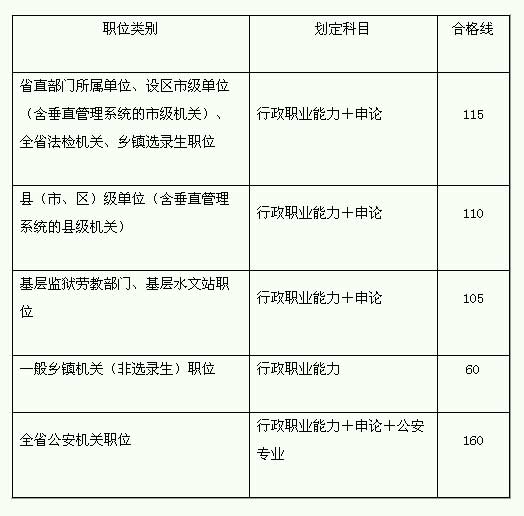 | 职位类别 | 划定科目 | 合格线 |
|---|---|---|
| 省直部门所属单位、设区市级单位（含垂直管理系统的市级机关）、全省法检机关、乡镇选录生职位 | 行政职业能力＋申论 | 115 |
| 县（市、区）级单位（含垂直管理系统的县级机关） | 行政职业能力＋申论 | 110 |
| 基层监狱劳教部门、基层水文站职位 | 行政职业能力＋申论 | 105 |
| 一般乡镇机关（非选录生）职位 | 行政职业能力 | 60 |
| 全省公安机关职位 | 行政职业能力＋申论＋公安专业 | 160 |